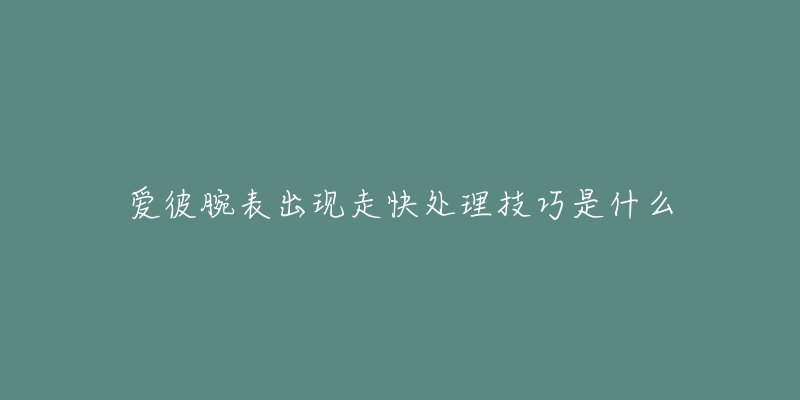 爱彼腕表出现走快处理技巧是什么